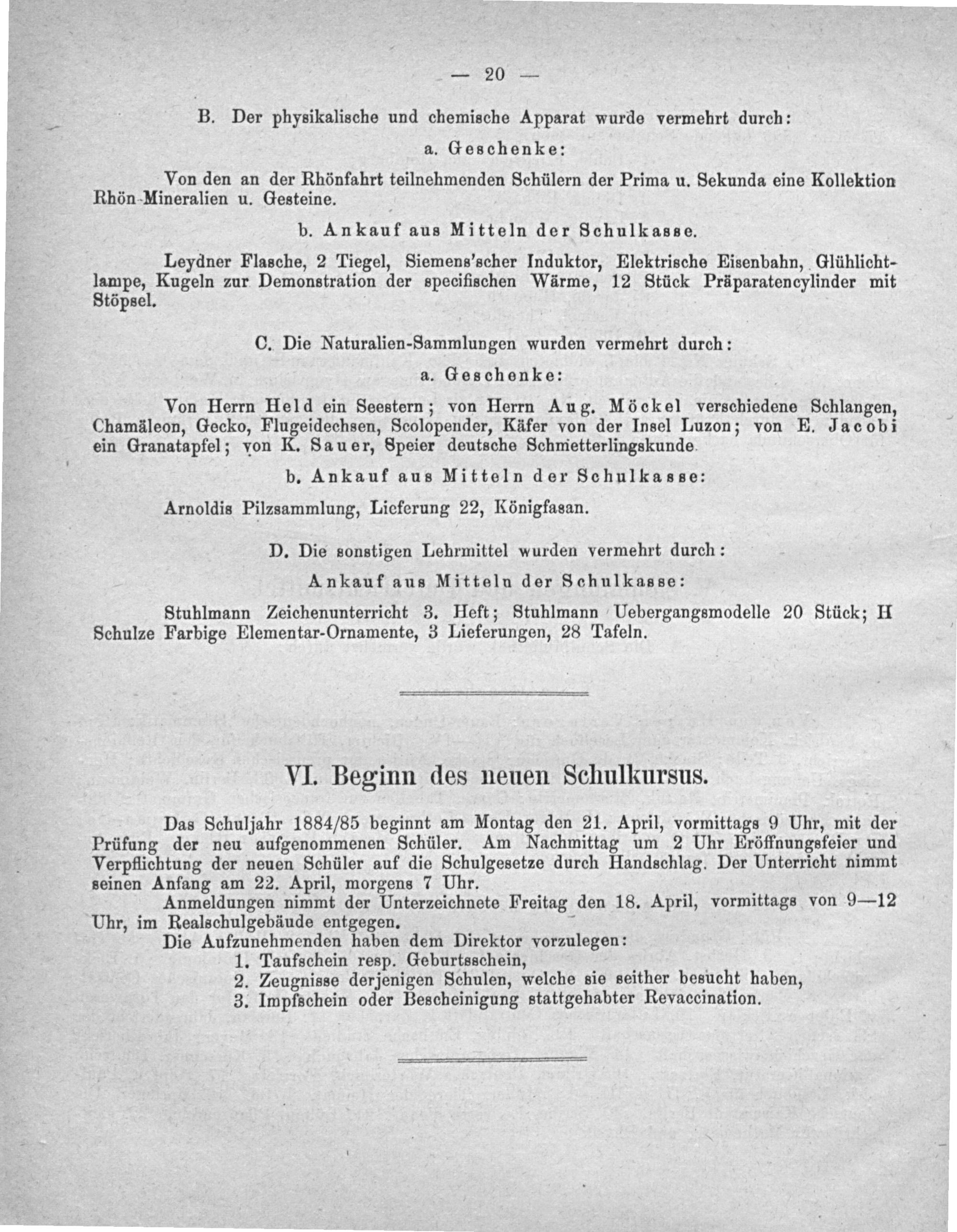 — 20 —

B. Der physikalische und chemische Apparat wurde vermehrt durch:

a. Geschenke:

Von den an der Rhönfahrt teilnehmenden Schülern der Prima u. Sekunda eine Kollektion Rhön-Mineralien u. Gesteine.

b. Ankauf aus Mitteln der Schulkasse.

Leydner Flasche, 2 Tiegel, Siemens'scher Induktor, Elektrische Eisenbahn, Glühlichtlampe, Kugeln zur Demonstration der specifischen Wärme, 12 Stück Präparatencylinder mit Stöpsel.

C. Die Naturalien-Sammlungen wurden vermehrt durch:

a. Geschenke:

Von Herrn Held ein Seestern; von Herrn Aug. Möckel verschiedene Schlangen, Chamäleon, Gecko, Flugeidechsen, Scolopender, Käfer von der Insel Luzon; von E. Jacobi ein Granatapfel; von K. Sauer, Speier deutsche Schmetterlingskunde.

b. Ankauf aus Mitteln der Schulkasse:

Arnoldis Pilzsammlung, Lieferung 22, Königfasan.

D. Die sonstigen Lehrmittel wurden vermehrt durch:

Ankauf aus Mitteln der Schulkasse:

Stuhlmann Zeichenunterricht 3. Heft; Stuhlmann Uebergangsmodelle 20 Stück; H Schulze Farbige Elementar-Ornamente, 3 Lieferungen, 28 Tafeln.

VI. Beginn des neuen Schulkursus.

Das Schuljahr 1884/85 beginnt am Montag den 21. April, vormittags 9 Uhr, mit der Prüfung der neu aufgenommenen Schüler. Am Nachmittag um 2 Uhr Eröffnungsfeier und Verpflichtung der neuen Schüler auf die Schulgesetze durch Handschlag. Der Unterricht nimmt seinen Anfang am 22. April, morgens 7 Uhr.

Anmeldungen nimmt der Unterzeichnete Freitag den 18. April, vormittags von 9—12 Uhr, im Realschulgebäude entgegen.

Die Aufzunehmenden haben dem Direktor vorzulegen:
1. Taufschein resp. Geburtsschein,
2. Zeugnisse derjenigen Schulen, welche sie seither besucht haben,
3. Impfschein oder Bescheinigung stattgehabter Revaccination.